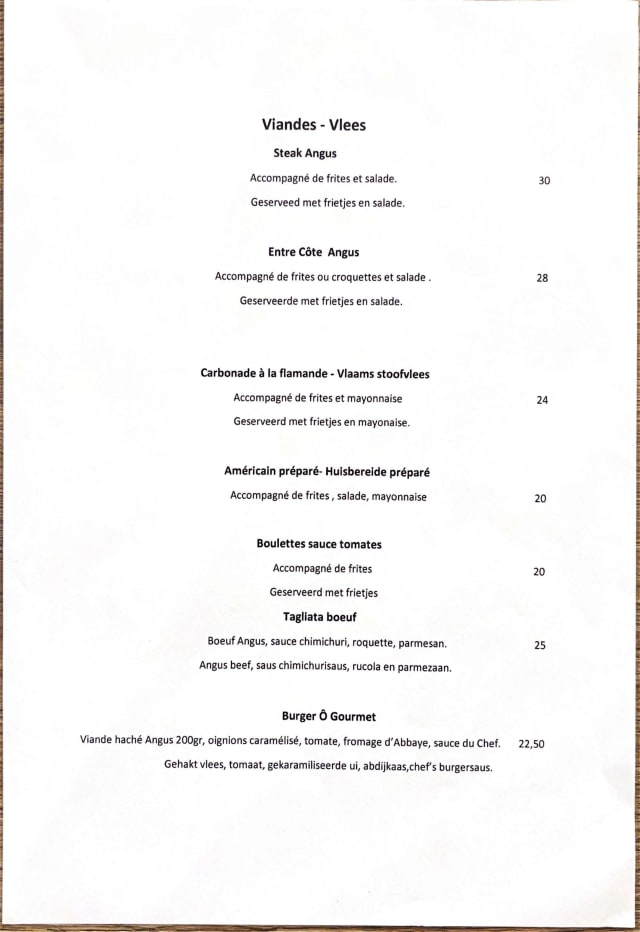 Viandes - Vlees

Steak Angus

Accompagné de frites et salade. 30

Geserveed met frietjes en salade.

Entre Côte Angus

Accompagné de frites ou croquettes et salade . 28

Geserveerde met frietjes en salade.

Carbonade à la flamande - Vlaams stoofvlees

Accompagné de frites et mayonnaise 24

Geserveerd met frietjes en mayonaise.

Américain préparé- Huisbereide préparé

Accompagné de frites , salade, mayonnaise 20

Boulettes sauce tomates

Accompagné de frites 20

Geserveerd met frietjes

Tagliata boeuf

Boeuf Angus, sauce chimichuri, roquette, parmesan. 25

Angus beef, saus chimichurisaus, rucola en parmezaan.

Burger Ô Gourmet

Viande haché Angus 200gr, oignions caramélisé, tomate, fromage d'Abbaye, sauce du Chef. 22,50

Gehakt vlees, tomaat, gekaramiliseerde ui, abdijkaas,chef's burgersaus.